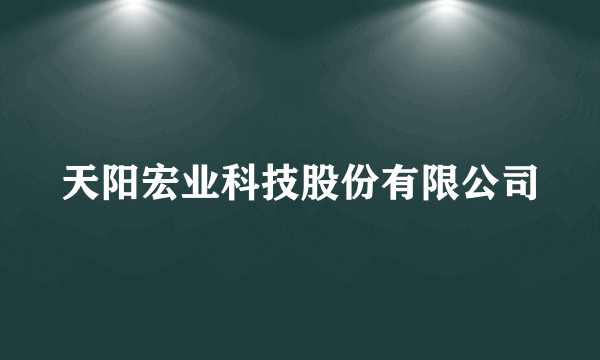 天阳宏业科技股份有限公司